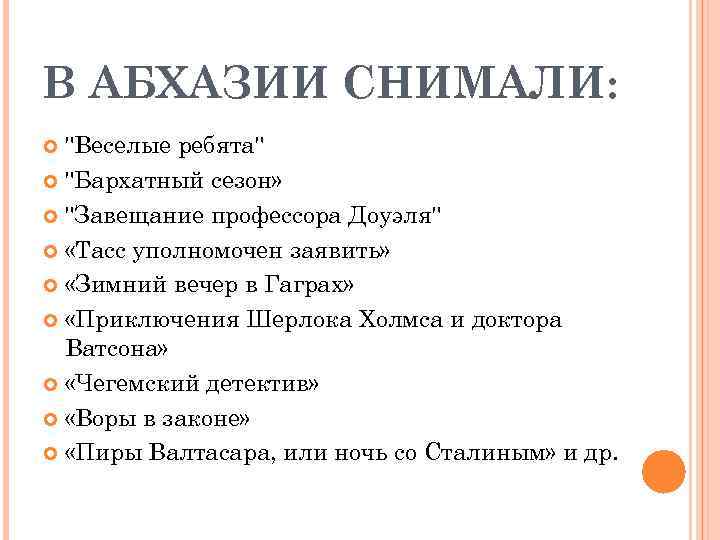 В АБХАЗИИ СНИМАЛИ:

"Веселые ребята"

"Бархатный сезон»

"Завещание профессора Доуэля"

«Тасс уполномочен заявить»

«Зимний вечер в Гаграх»

«Приключения Шерлока Холмса и доктора Ватсона»

«Чегемский детектив»

«Воры в законе»

«Пиры Валтасара, или ночь со Сталиным» и др.